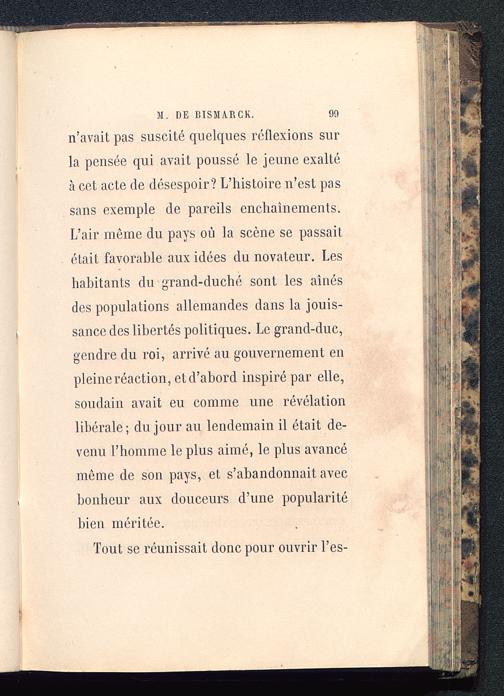 M. DE BISMARCK. 99

n'avait pas suscité quelques réflexions sur la pensée qui avait poussé le jeune exalté à cet acte de désespoir? L'histoire n'est pas sans exemple de pareils enchaînements. L'air même du pays où la scène se passait était favorable aux idées du novateur. Les habitants du grand-duché sont les aînés des populations allemandes dans la jouissance des libertés politiques. Le grand-duc, gendre du roi, arrivé au gouvernement en pleine réaction, et d'abord inspiré par elle, soudain avait eu comme une révélation libérale; du jour au lendemain il était devenu l'homme le plus aimé, le plus avancé même de son pays, et s'abandonnait avec bonheur aux douceurs d'une popularité bien méritée.

Tout se réunissait donc pour ouvrir l'es-